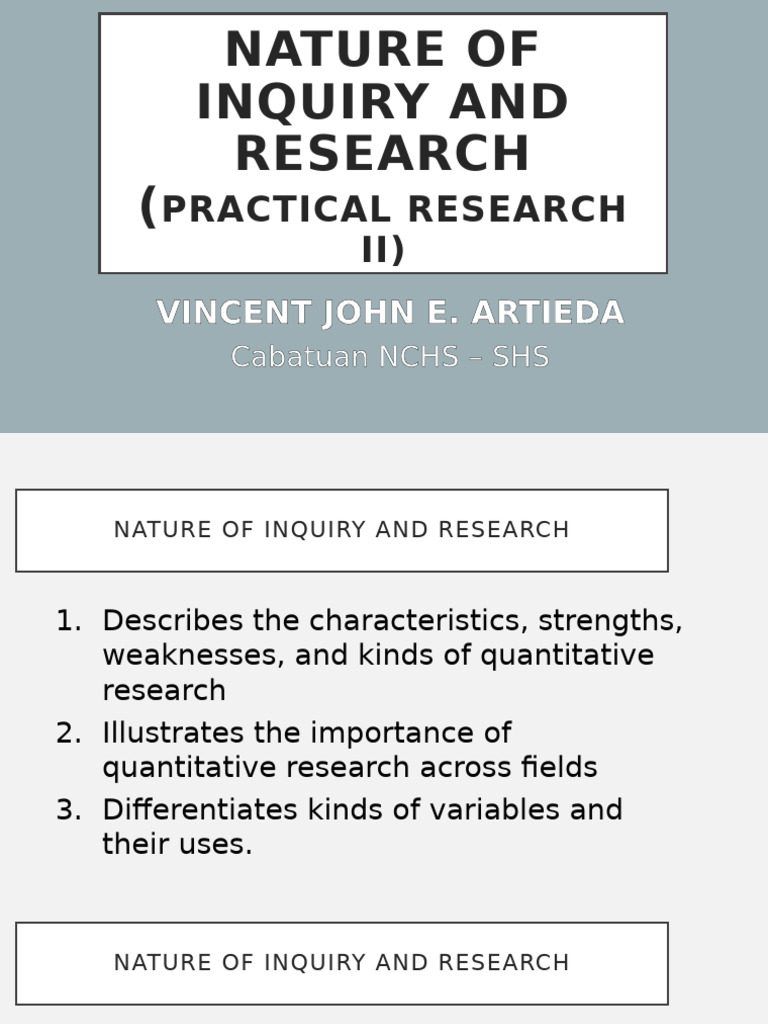 NATURE OF INQUIRY AND RESEARCH
(PRACTICAL RESEARCH II)

VINCENT JOHN E. ARTIEDA
Cabatuan NCHS – SHS

NATURE OF INQUIRY AND RESEARCH

1. Describes the characteristics, strengths, weaknesses, and kinds of quantitative research
2. Illustrates the importance of quantitative research across fields
3. Differentiates kinds of variables and their uses.

NATURE OF INQUIRY AND RESEARCH